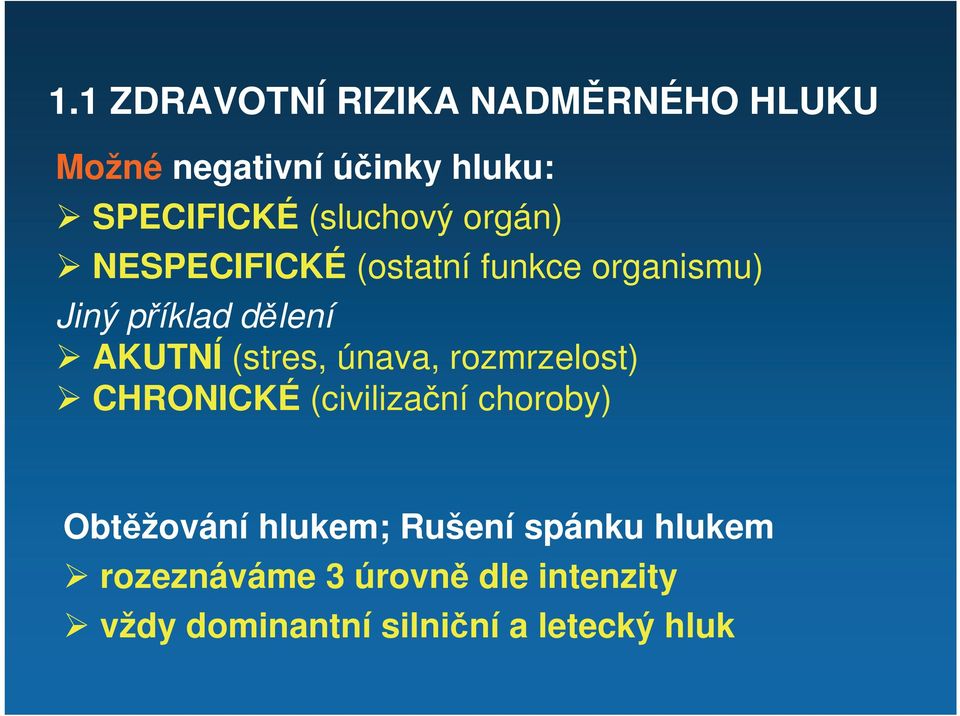 1.1 ZDRAVOTNÍ RIZIKA NADMĚRNÉHO HLUKU

Možné negativní účinky hluku:
➢ SPECIFICKÉ (sluchový orgán)
➢ NESPECIFICKÉ (ostatní funkce organismu)
Jiný příklad dělení
➢ AKUTNÍ (stres, únava, rozmrzelost)
➢ CHRONICKÉ (civilizační choroby)

Obtěžování hlukem; Rušení spánku hlukem
➢ rozeznáváme 3 úrovně dle intenzity
➢ vždy dominantní silniční a letecký hluk